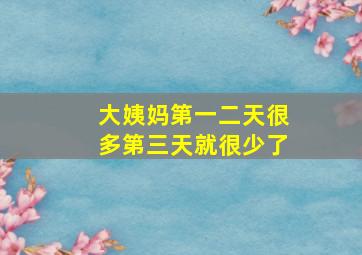 大姨妈第一二天很多第三天就很少了